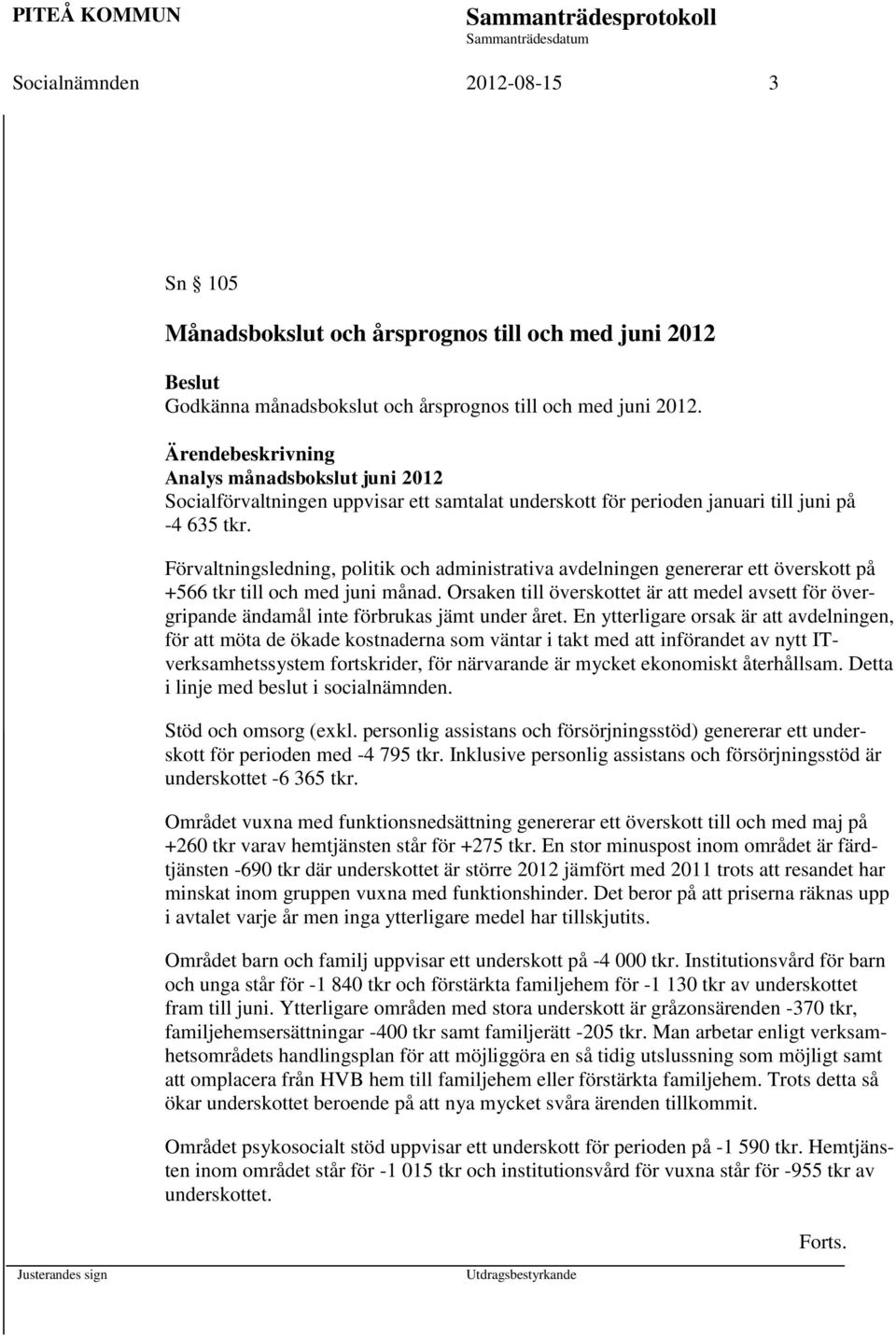 PITEÅ KOMMUN Sammanträdesprotokoll
Sammanträdesdatum
Socialnämnden 2012-08-15 3

Sn § 105

Månadsbokslut och årsprognos till och med juni 2012

Beslut
Godkänna månadsbokslut och årsprognos till och med juni 2012.

Ärendebeskrivning
Analys månadsbokslut juni 2012
Socialförvaltningen uppvisar ett samtalat underskott för perioden januari till juni på -4 635 tkr.

Förvaltningsledning, politik och administrativa avdelningen genererar ett överskott på +566 tkr till och med juni månad. Orsaken till överskottet är att medel avsett för övergripande ändamål inte förbrukas jämt under året. En ytterligare orsak är att avdelningen, för att möta de ökade kostnaderna som väntar i takt med att införandet av nytt IT-verksamhetssystem fortskrider, för närvarande är mycket ekonomiskt återhållsam. Detta i linje med beslut i socialnämnden.

Stöd och omsorg (exkl. personlig assistans och försörjningsstöd) genererar ett underskott för perioden med -4 795 tkr. Inklusive personlig assistans och försörjningsstöd är underskottet -6 365 tkr.

Området vuxna med funktionsnedsättning genererar ett överskott till och med maj på +260 tkr varav hemtjänsten står för +275 tkr. En stor minuspost inom området är färdtjänsten -690 tkr där underskottet är större 2012 jämfört med 2011 trots att resandet har minskat inom gruppen vuxna med funktionshinder. Det beror på att priserna räknas upp i avtalet varje år men inga ytterligare medel har tillskjutits.

Området barn och familj uppvisar ett underskott på -4 000 tkr. Institutionsvård för barn och unga står för -1 840 tkr och förstärkta familjehem för -1 130 tkr av underskottet fram till juni. Ytterligare områden med stora underskott är gråzonsärenden -370 tkr, familjehemsersättningar -400 tkr samt familjerätt -205 tkr. Man arbetar enligt verksamhetsområdets handlingsplan för att möjliggöra en så tidig utslussning som möjligt samt att omplacera från HVB hem till familjehem eller förstärkta familjehem. Trots detta så ökar underskottet beroende på att nya mycket svåra ärenden tillkommit.

Området psykosocialt stöd uppvisar ett underskott för perioden på -1 590 tkr. Hemtjänsten inom området står för -1 015 tkr och institutionsvård för vuxna står för -955 tkr av underskottet.

Forts.

Justerandes sign Utdragsbestyrkande